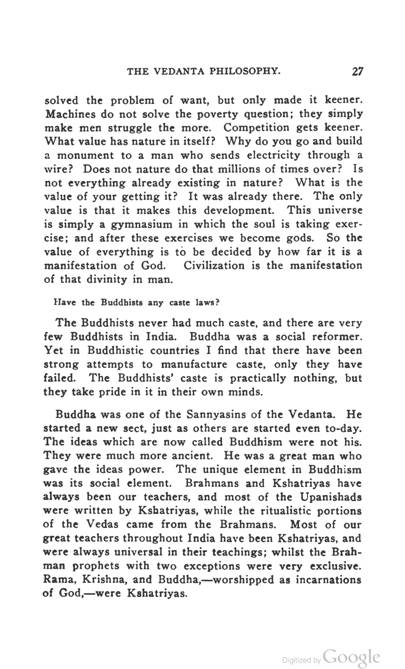 THE VEDANTA PHILOSOPHY. 27

solved the problem of want, but only made it keener. Machines do not solve the poverty question; they simply make men struggle the more. Competition gets keener. What value has nature in itself? Why do you go and build a monument to a man who sends electricity through a wire? Does not nature do that millions of times over? Is not everything already existing in nature? What is the value of your getting it? It was already there. The only value is that it makes this development. This universe is simply a gymnasium in which the soul is taking exercise; and after these exercises we become gods. So the value of everything is to be decided by how far it is a manifestation of God. Civilization is the manifestation of that divinity in man.

Have the Buddhists any caste laws?

The Buddhists never had much caste, and there are very few Buddhists in India. Buddha was a social reformer. Yet in Buddhistic countries I find that there have been strong attempts to manufacture caste, only they have failed. The Buddhists' caste is practically nothing, but they take pride in it in their own minds.

Buddha was one of the Sannyasins of the Vedanta. He started a new sect, just as others are started even to-day. The ideas which are now called Buddhism were not his. They were much more ancient. He was a great man who gave the ideas power. The unique element in Buddhism was its social element. Brahmans and Kshatriyas have always been our teachers, and most of the Upanishads were written by Kshatriyas, while the ritualistic portions of the Vedas came from the Brahmans. Most of our great teachers throughout India have been Kshatriyas, and were always universal in their teachings; whilst the Brahman prophets with two exceptions were very exclusive. Rama, Krishna, and Buddha,—worshipped as incarnations of God,—were Kshatriyas.

Digitized by Google